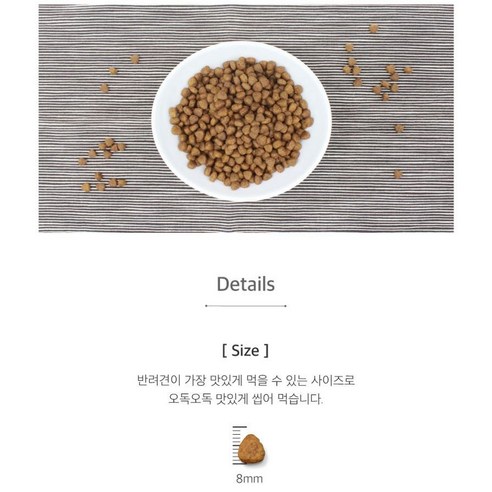 Details

[ Size ]

반려견이 가장 맛있게 먹을 수 있는 사이즈로
오독오독 맛있게 씹어 먹습니다.

8mm